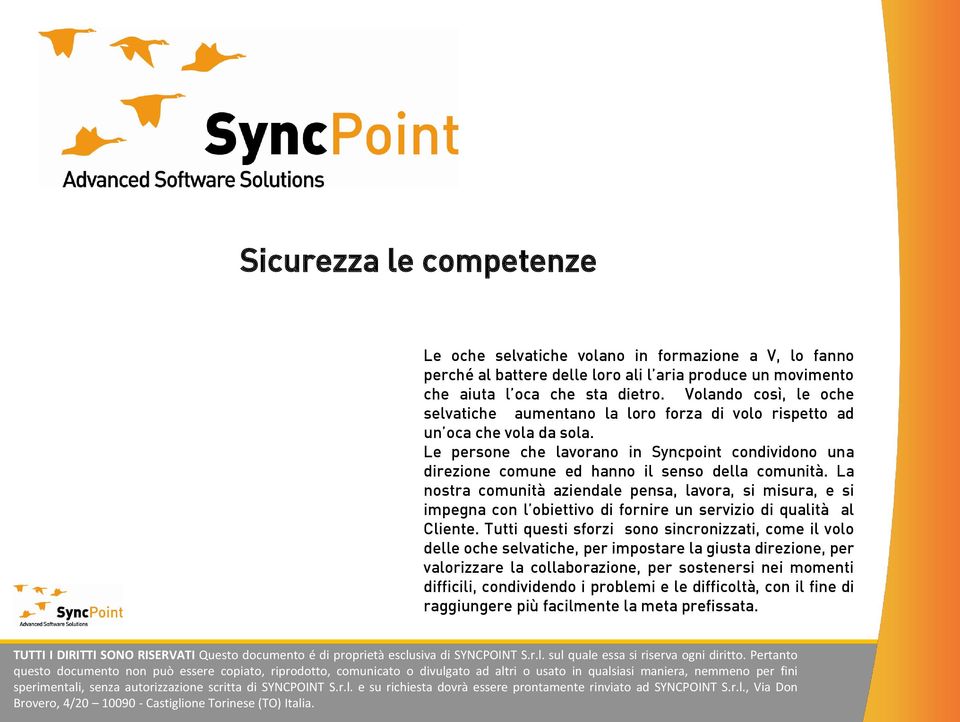 SyncPoint
Advanced Software Solutions

Sicurezza le competenze

Le oche selvatiche volano in formazione a V, lo fanno perché al battere delle loro ali l'aria produce un movimento che aiuta l'oca che sta dietro. Volando così, le oche selvatiche aumentano la loro forza di volo rispetto ad un'oca che vola da sola.
Le persone che lavorano in Syncpoint condividono una direzione comune ed hanno il senso della comunità. La nostra comunità aziendale pensa, lavora, si misura, e si impegna con l'obiettivo di fornire un servizio di qualità al Cliente. Tutti questi sforzi sono sincronizzati, come il volo delle oche selvatiche, per impostare la giusta direzione, per valorizzare la collaborazione, per sostenersi nei momenti difficili, condividendo i problemi e le difficoltà, con il fine di raggiungere più facilmente la meta prefissata.

SyncPoint
Advanced Software Solutions

TUTTI I DIRITTI SONO RISERVATI Questo documento é di proprietà esclusiva di SYNCPOINT S.r.l. sul quale essa si riserva ogni diritto. Pertanto questo documento non può essere copiato, riprodotto, comunicato o divulgato ad altri o usato in qualsiasi maniera, nemmeno per fini sperimentali, senza autorizzazione scritta di SYNCPOINT S.r.l. e su richiesta dovrà essere prontamente rinviato ad SYNCPOINT S.r.l., Via Don Brovero, 4/20 – 10090 - Castiglione Torinese (TO) Italia.